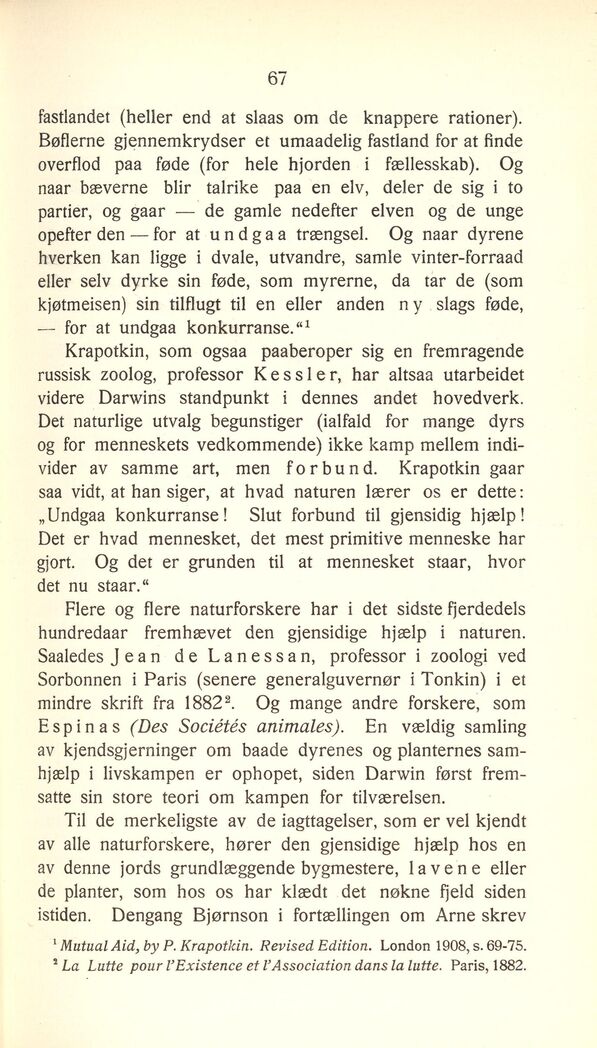 67

fastlandet (heller end at slaas om de knappere rationer). Bøflerne gjennemkrydser et umaadelig fastland for at finde overflod paa føde (for hele hjorden i fællesskab). Og naar bæverne blir talrike paa en elv, deler de sig i to partier, og gaar — de gamle nedefter elven og de unge opefter den — for at undgaa trængsel. Og naar dyrene hverken kan ligge i dvale, utvandre, samle vinter-forraad eller selv dyrke sin føde, som myrerne, da tar de (som kjøtmeisen) sin tilflugt til en eller anden ny slags føde, — for at undgaa konkurranse.“$^1$

Krapotkin, som ogsaa paaberoper sig en fremragende russisk zoolog, professor Kessler, har altsaa utarbeidet videre Darwins standpunkt i dennes andet hovedverk. Det naturlige utvalg begunstiger (ialfald for mange dyrs og for menneskets vedkommende) ikke kamp mellem individer av samme art, men forbund. Krapotkin gaar saa vidt, at han siger, at hvad naturen lærer os er dette: „Undgaa konkurranse! Slut forbund til gjensidig hjælp! Det er hvad mennesket, det mest primitive menneske har gjort. Og det er grunden til at mennesket staar, hvor det nu staar.“

Flere og flere naturforskere har i det sidste fjerdedels hundredaar fremhævet den gjensidige hjælp i naturen. Saaledes Jean de Lanessan, professor i zoologi ved Sorbonnen i Paris (senere generalguvernør i Tonkin) i et mindre skrift fra 1882$^2$. Og mange andre forskere, som Espinas (Des Sociétés animales). En vældig samling av kjendsgjerninger om baade dyrenes og planternes samhjælp i livskampen er ophopet, siden Darwin først fremsatte sin store teori om kampen for tilværelsen.

Til de merkeligste av de iagttagelser, som er vel kjendt av alle naturforskere, hører den gjensidige hjælp hos en av denne jords grundlæggende bygmestere, lavene eller de planter, som hos os har klædt det nøkne fjeld siden istiden. Dengang Bjørnson i fortællingen om Arne skrev

$^1$ Mutual Aid, by P. Krapotkin. Revised Edition. London 1908, s. 69-75.
$^2$ La Lutte pour l'Existence et l'Association dans la lutte. Paris, 1882.